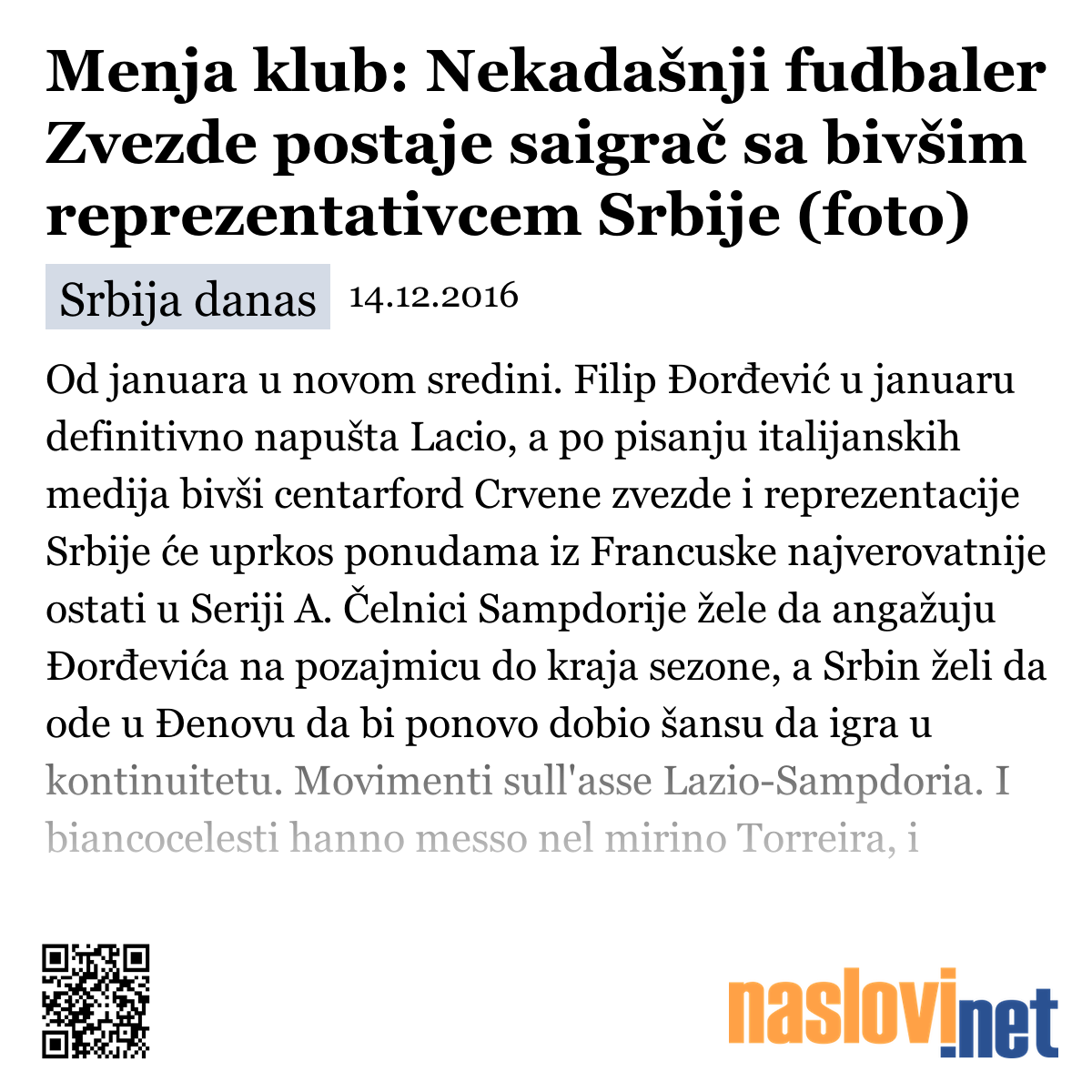 Menja klub: Nekadašnji fudbaler Zvezde postaje saigrač sa bivšim reprezentativcem Srbije (foto)

Srbija danas 14.12.2016

Od januara u novom sredini. Filip Đorđević u januaru definitivno napušta Lacio, a po pisanju italijanskih medija bivši centarford Crvene zvezde i reprezentacije Srbije će uprkos ponudama iz Francuske najverovatnije ostati u Seriji A. Čelnici Sampdorije žele da angažuju Đorđevića na pozajmicu do kraja sezone, a Srbin želi da ode u Đenovu da bi ponovo dobio šansu da igra u kontinuitetu. Movimenti sull'asse Lazio-Sampdoria. I biancocelesti hanno messo nel mirino Torreira, i

naslovi.net